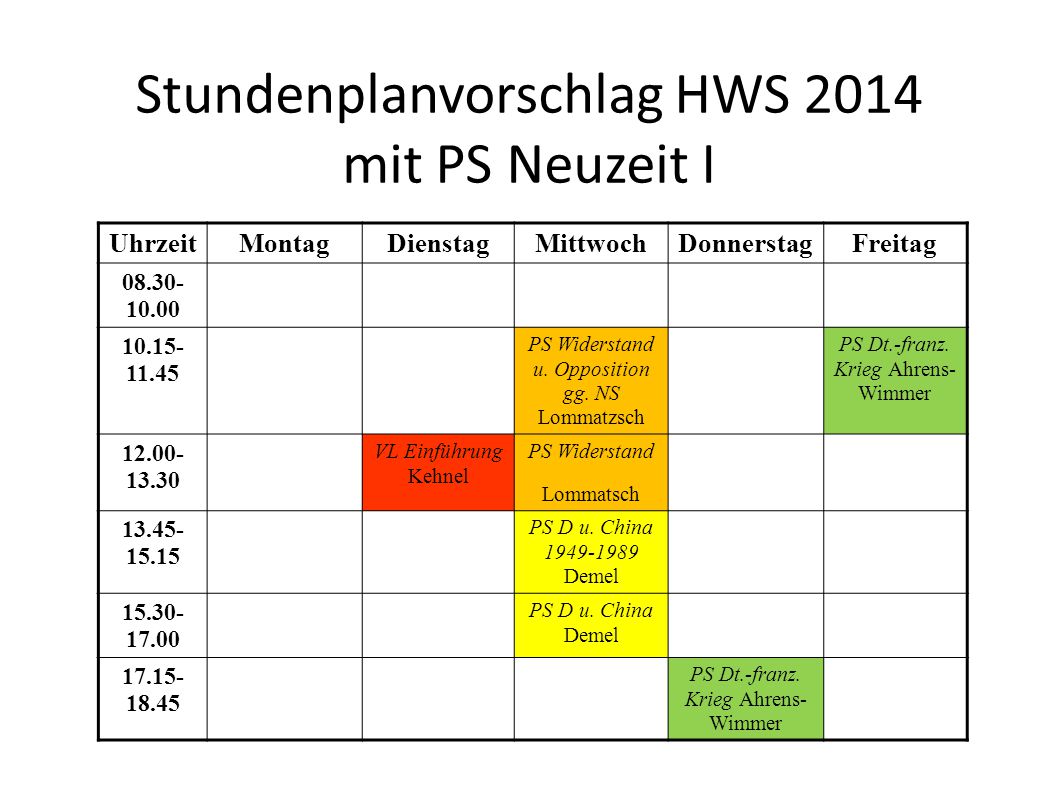 Stundenplanvorschlag HWS 2014
mit PS Neuzeit I

| Uhrzeit | Montag | Dienstag | Mittwoch | Donnerstag | Freitag |
|---|---|---|---|---|---|
| 08.30-10.00 | | | | | |
| 10.15-11.45 | | | PS Widerstand u. Opposition gg. NS Lommatzsch | | PS Dt.-franz. Krieg Ahrens-Wimmer |
| 12.00-13.30 | | VL Einführung Kehnel | PS Widerstand Lommatsch | | |
| 13.45-15.15 | | | PS D u. China 1949-1989 Demel | | |
| 15.30-17.00 | | | PS D u. China Demel | | |
| 17.15-18.45 | | | | PS Dt.-franz. Krieg Ahrens-Wimmer | |